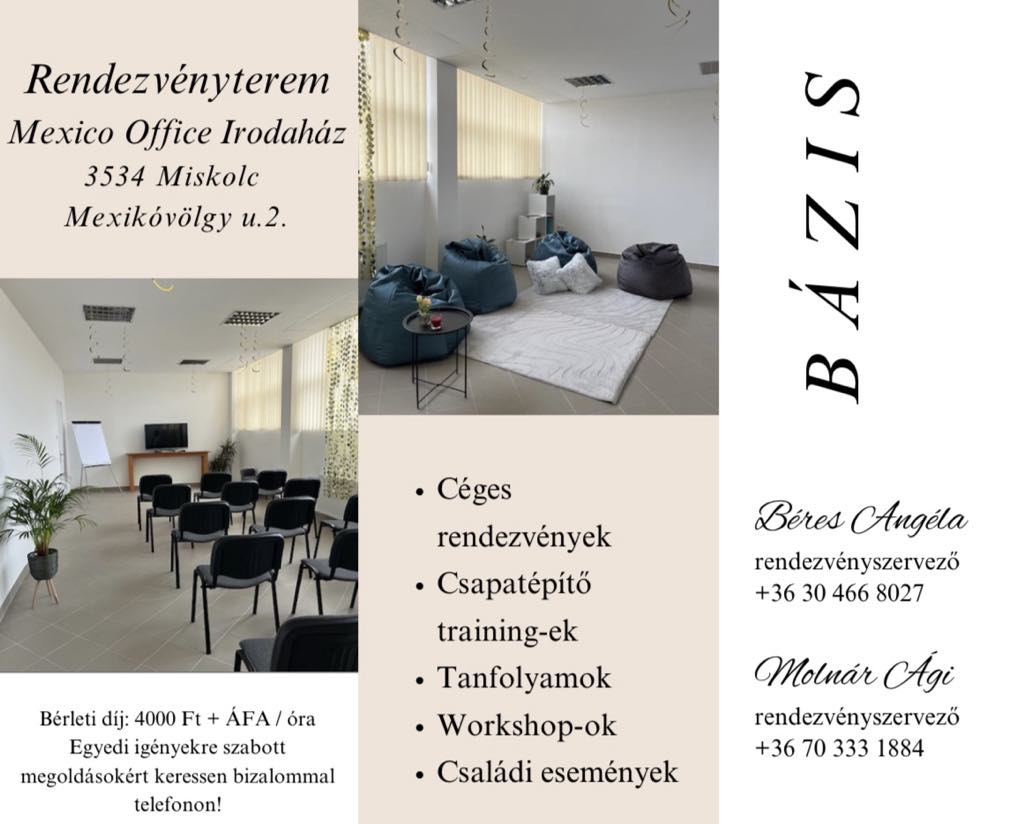 Rendezvényterem
Mexico Office Irodaház
3534 Miskolc
Mexikóvölgy u.2.

Bérleti díj: 4000 Ft + ÁFA / óra
Egyedi igényekre szabott megoldásokért keressen bizalommal telefonon!

• Céges rendezvények
• Csapatépítő training-ek
• Tanfolyamok
• Workshop-ok
• Családi események

BÁZIS

Béres Angéla
rendezvényszervező
+36 30 466 8027

Molnár Ági
rendezvényszervező
+36 70 333 1884